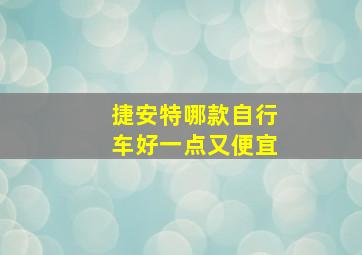 捷安特哪款自行车好一点又便宜